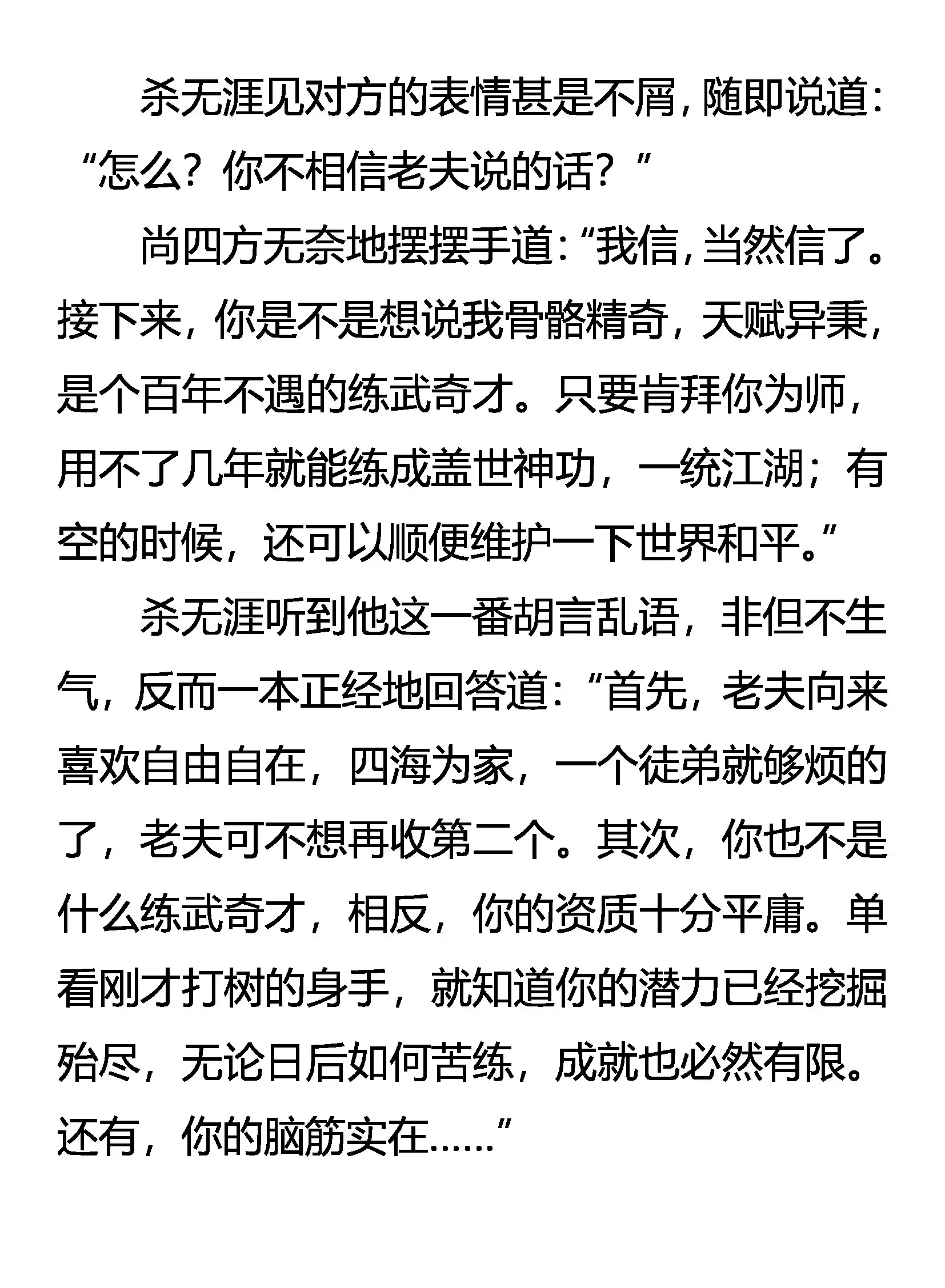 杀无涯见对方的表情甚是不屑，随即说道：“怎么？你不相信老夫说的话？”

尚四方无奈地摆摆手道：“我信，当然信了。接下来，你是不是想说我骨骼精奇，天赋异秉，是个百年不遇的练武奇才。只要肯拜你为师，用不了几年就能练成盖世神功，一统江湖；有空的时候，还可以顺便维护一下世界和平。”

杀无涯听到他这一番胡言乱语，非但不生气，反而一本正经地回答道：“首先，老夫向来喜欢自由自在，四海为家，一个徒弟就够烦的了，老夫可不想再收第二个。其次，你也不是什么练武奇才，相反，你的资质十分平庸。单看刚才打树的身手，就知道你的潜力已经挖掘殆尽，无论日后如何苦练，成就也必然有限。还有，你的脑筋实在……”